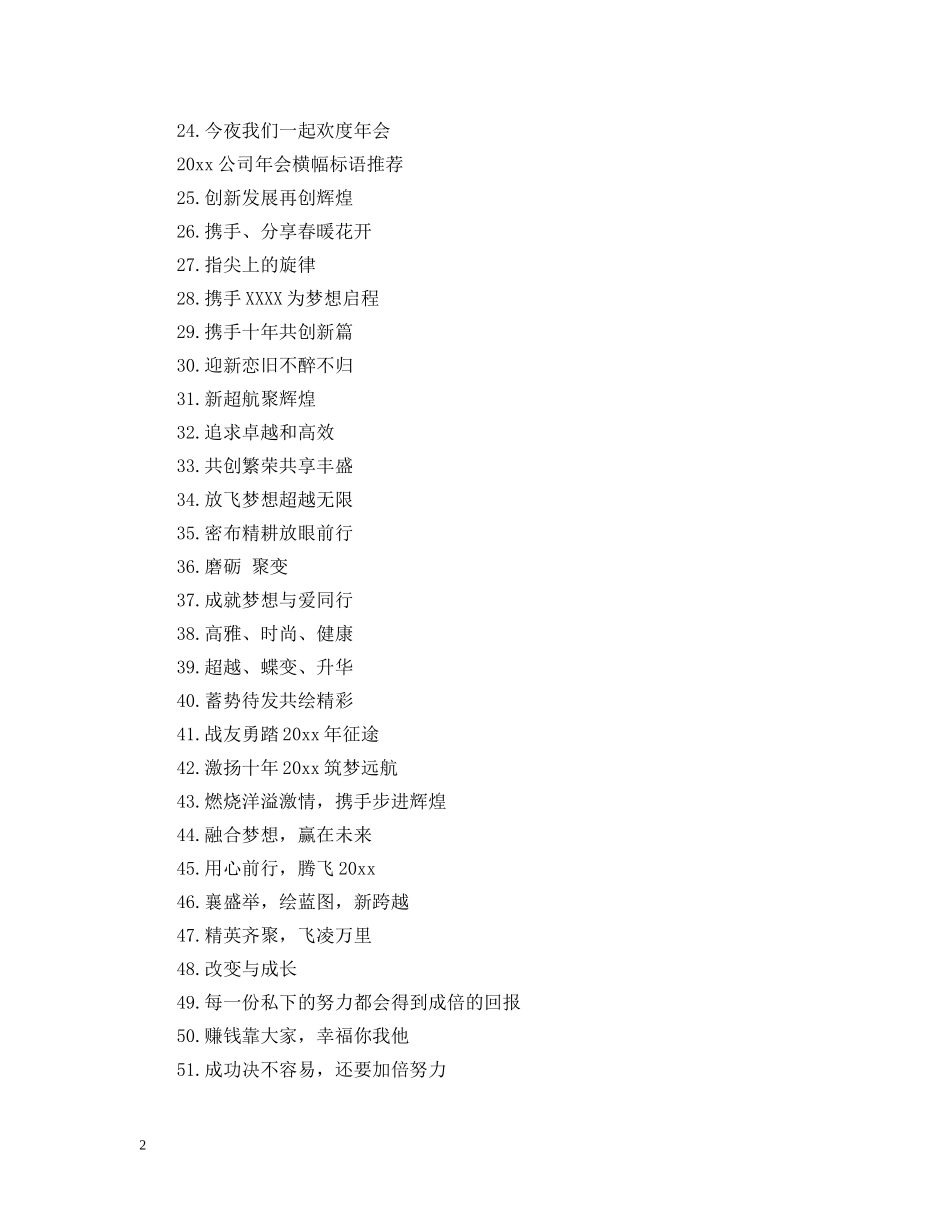 24.今夜我们一起欢度年会

20xx 公司年会横幅标语推荐

25.创新发展再创辉煌

26.携手、分享春暖花开

27.指尖上的旋律

28.携手 XXXX 为梦想启程

29.携手十年共创新篇

30.迎新恋旧不醉不归

31.新超航聚辉煌

32.追求卓越和高效

33.共创繁荣共享丰盛

34.放飞梦想超越无限

35.密布精耕放眼前行

36.磨砺 聚变

37.成就梦想与爱同行

38.高雅、时尚、健康

39.超越、蝶变、升华

40.蓄势待发共绘精彩

41.战友勇踏 20xx 年征途

42.激扬十年 20xx 筑梦远航

43.燃烧洋溢激情，携手步进辉煌

44.融合梦想，赢在未来

45.用心前行，腾飞 20xx

46.襄盛举，绘蓝图，新跨越

47.精英齐聚，飞凌万里

48.改变与成长

49.每一份私下的努力都会得到成倍的回报

50.赚钱靠大家，幸福你我他

51.成功决不容易，还要加倍努力

2